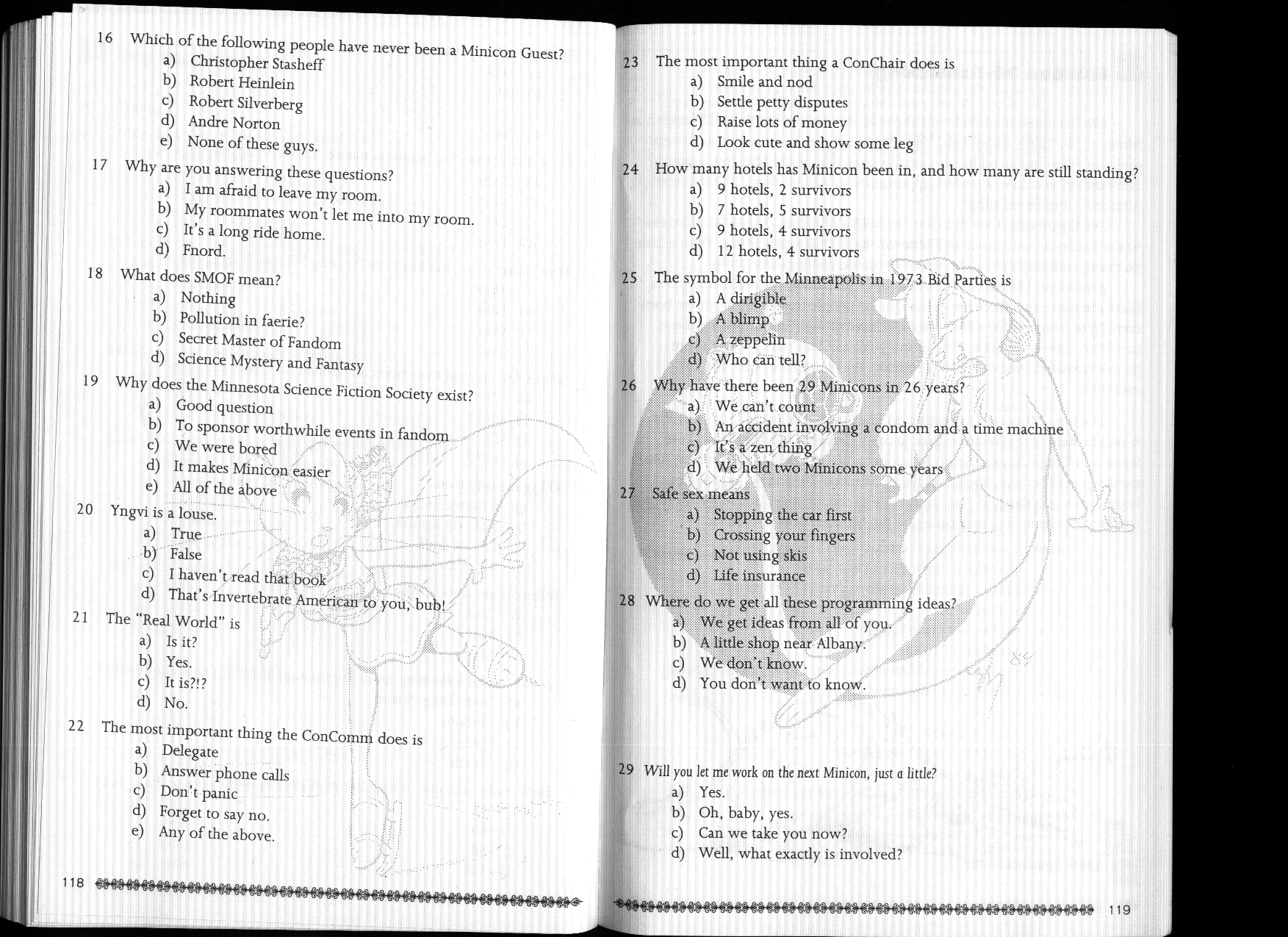 16 Which of the following people have never been a Minicon Guest?
a) Christopher Stasheff
b) Robert Heinlein
c) Robert Silverberg
d) Andre Norton
e) None of these guys.

17 Why are you answering these questions?
a) I am afraid to leave my room.
b) My roommates won't let me into my room.
c) It's a long ride home.
d) Fnord.

18 What does SMOF mean?
a) Nothing
b) Pollution in faerie?
c) Secret Master of Fandom
d) Science Mystery and Fantasy

19 Why does the Minnesota Science Fiction Society exist?
a) Good question
b) To sponsor worthwhile events in fandom
c) We were bored
d) It makes Minicon easier
e) All of the above

20 Yngvi is a louse.
a) True
b) False
c) I haven't read that book
d) That's Invertebrate American to you, bub!

21 The "Real World" is
a) Is it?
b) Yes.
c) It is?!?
d) No.

22 The most important thing the ConComm does is
a) Delegate
b) Answer phone calls
c) Don't panic
d) Forget to say no.
e) Any of the above.

118

23 The most important thing a ConChair does is
a) Smile and nod
b) Settle petty disputes
c) Raise lots of money
d) Look cute and show some leg

24 How many hotels has Minicon been in, and how many are still standing?
a) 9 hotels, 2 survivors
b) 7 hotels, 5 survivors
c) 9 hotels, 4 survivors
d) 12 hotels, 4 survivors

25 The symbol for the Minneapolis in 1973 Bid Parties is
a) A dirigible
b) A blimp
c) A zeppelin
d) Who can tell?

26 Why have there been 29 Minicons in 26 years?
a) We can't count
b) An accident involving a condom and a time machine
c) It's a zen thing
d) We held two Minicons some years

27 Safe sex means
a) Stopping the car first
b) Crossing your fingers
c) Not using skis
d) Life insurance

28 Where do we get all these programming ideas?
a) We get ideas from all of you.
b) A little shop near Albany.
c) We don't know.
d) You don't want to know.

29 Will you let me work on the next Minicon, just a little?
a) Yes.
b) Oh, baby, yes.
c) Can we take you now?
d) Well, what exactly is involved?

119